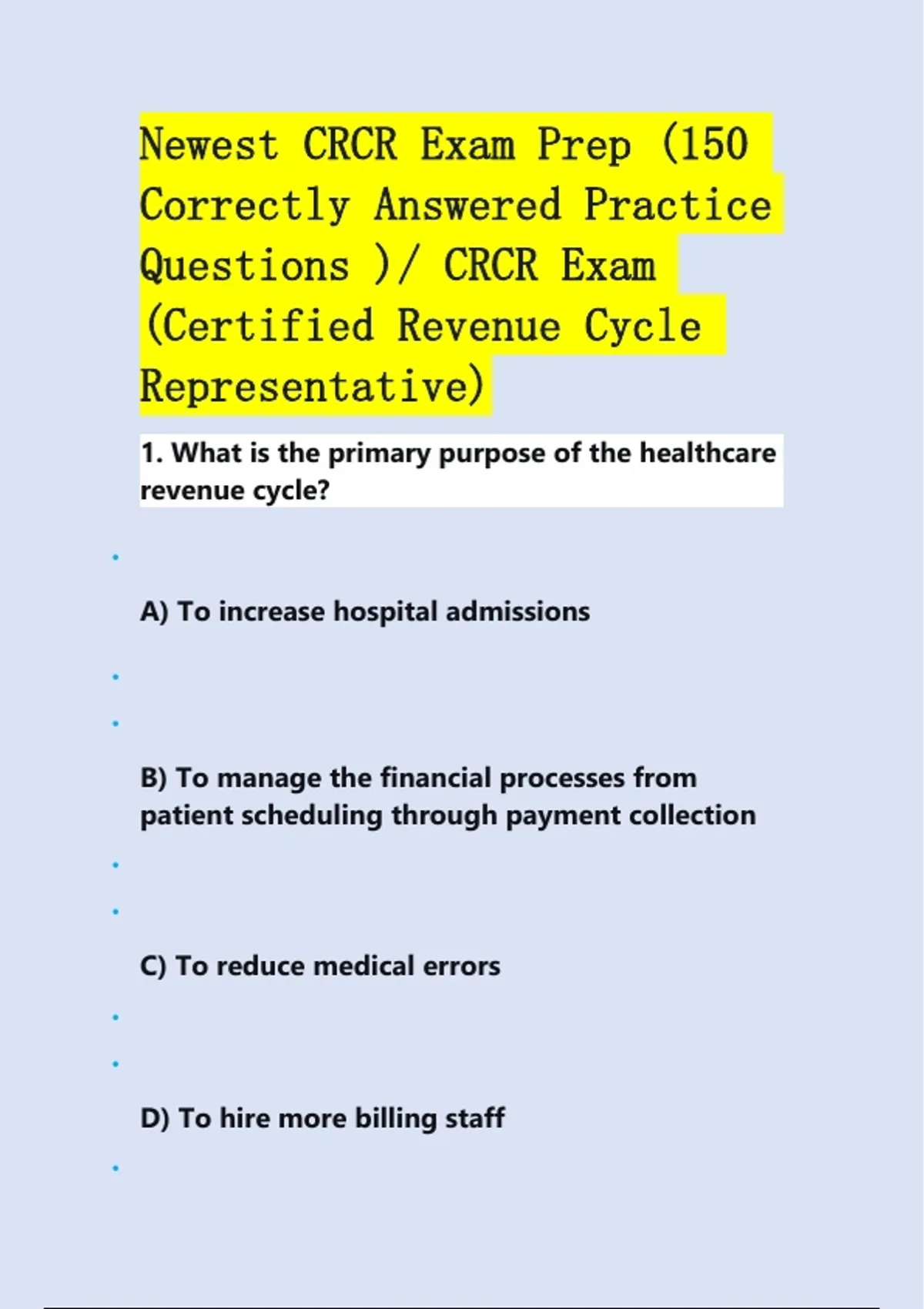 Newest CRCR Exam Prep (150 Correctly Answered Practice Questions )/ CRCR Exam (Certified Revenue Cycle Representative)

1. What is the primary purpose of the healthcare revenue cycle?

A) To increase hospital admissions

B) To manage the financial processes from patient scheduling through payment collection

C) To reduce medical errors

D) To hire more billing staff